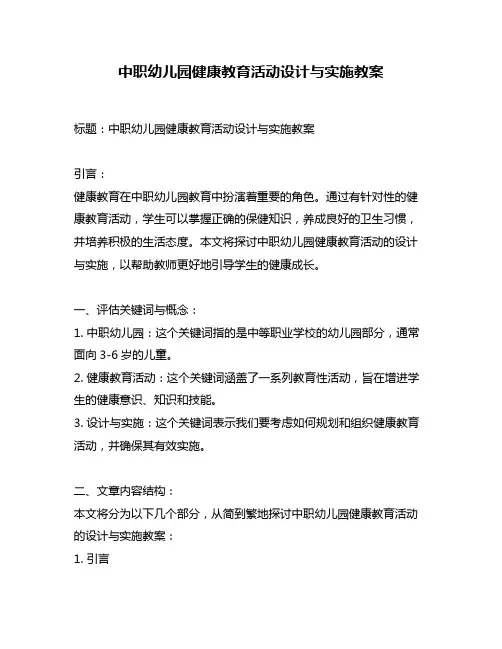 中职幼儿园健康教育活动设计与实施教案

标题：中职幼儿园健康教育活动设计与实施教案

引言：
健康教育在中职幼儿园教育中扮演着重要的角色。通过有针对性的健康教育活动，学生可以掌握正确的保健知识，养成良好的卫生习惯，并培养积极的生活态度。本文将探讨中职幼儿园健康教育活动的设计与实施，以帮助教师更好地引导学生的健康成长。

一、评估关键词与概念：
1. 中职幼儿园：这个关键词指的是中等职业学校的幼儿园部分，通常面向 3-6 岁的儿童。
2. 健康教育活动：这个关键词涵盖了一系列教育性活动，旨在增进学生的健康意识、知识和技能。
3. 设计与实施：这个关键词表示我们要考虑如何规划和组织健康教育活动，并确保其有效实施。

二、文章内容结构：
本文将分为以下几个部分，从简到繁地探讨中职幼儿园健康教育活动的设计与实施教案：
1. 引言